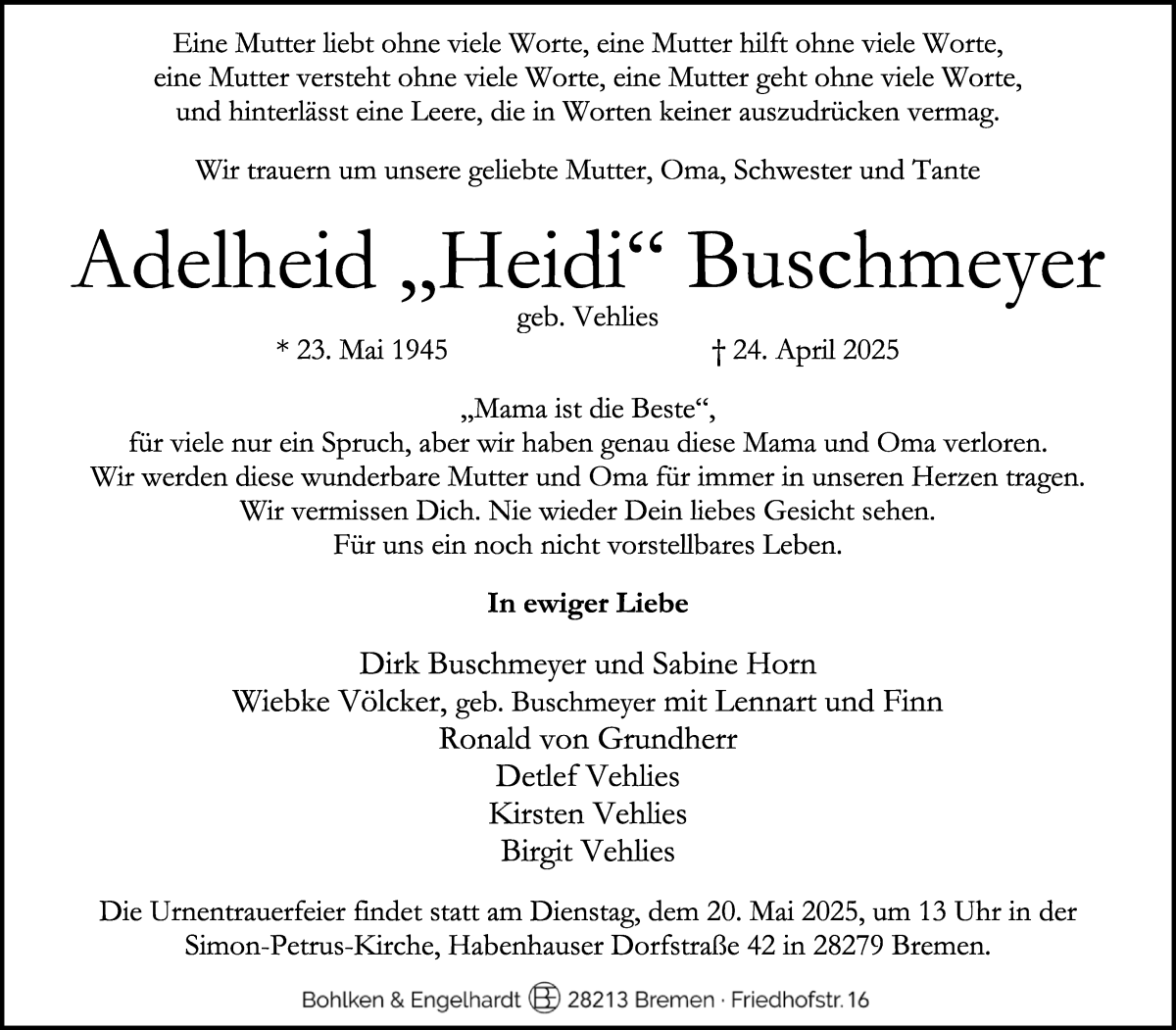 Eine Mutter liebt ohne viele Worte, eine Mutter hilft ohne viele Worte, eine Mutter versteht ohne viele Worte, eine Mutter geht ohne viele Worte, und hinterlässt eine Leere, die in Worten keiner auszudrücken vermag.

Wir trauern um unsere geliebte Mutter, Oma, Schwester und Tante

Adelheid „Heidi“ Buschmeyer

geb. Vehlies

* 23. Mai 1945 † 24. April 2025

„Mama ist die Beste“,
für viele nur ein Spruch, aber wir haben genau diese Mama und Oma verloren.
Wir werden diese wunderbare Mutter und Oma für immer in unseren Herzen tragen.
Wir vermissen Dich. Nie wieder Dein liebes Gesicht sehen.
Für uns ein noch nicht vorstellbares Leben.

In ewiger Liebe

Dirk Buschmeyer und Sabine Horn
Wiebke Völcker, geb. Buschmeyer mit Lennart und Finn
Ronald von Grundherr
Detlef Vehlies
Kirsten Vehlies
Birgit Vehlies

Die Urnentrauerfeier findet statt am Dienstag, dem 20. Mai 2025, um 13 Uhr in der Simon-Petrus-Kirche, Habenhauser Dorfstraße 42 in 28279 Bremen.

Bohlken & Engelhardt BE 28213 Bremen · Friedhofstr. 16